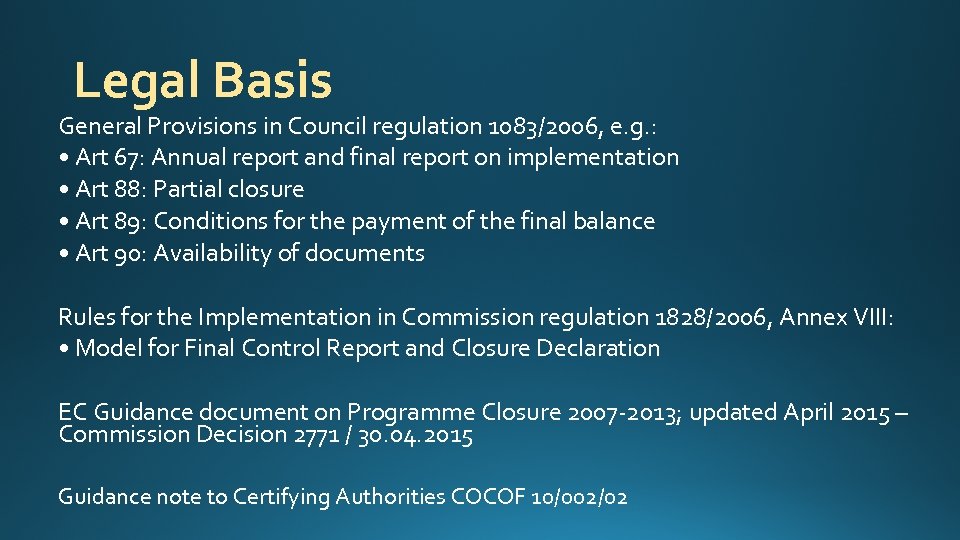 Legal Basis

General Provisions in Council regulation 1083/2006, e.g.:
• Art 67: Annual report and final report on implementation
• Art 88: Partial closure
• Art 89: Conditions for the payment of the final balance
• Art 90: Availability of documents

Rules for the Implementation in Commission regulation 1828/2006, Annex VIII:
• Model for Final Control Report and Closure Declaration

EC Guidance document on Programme Closure 2007-2013; updated April 2015 – Commission Decision 2771 / 30.04.2015

Guidance note to Certifying Authorities COCOF 10/002/02